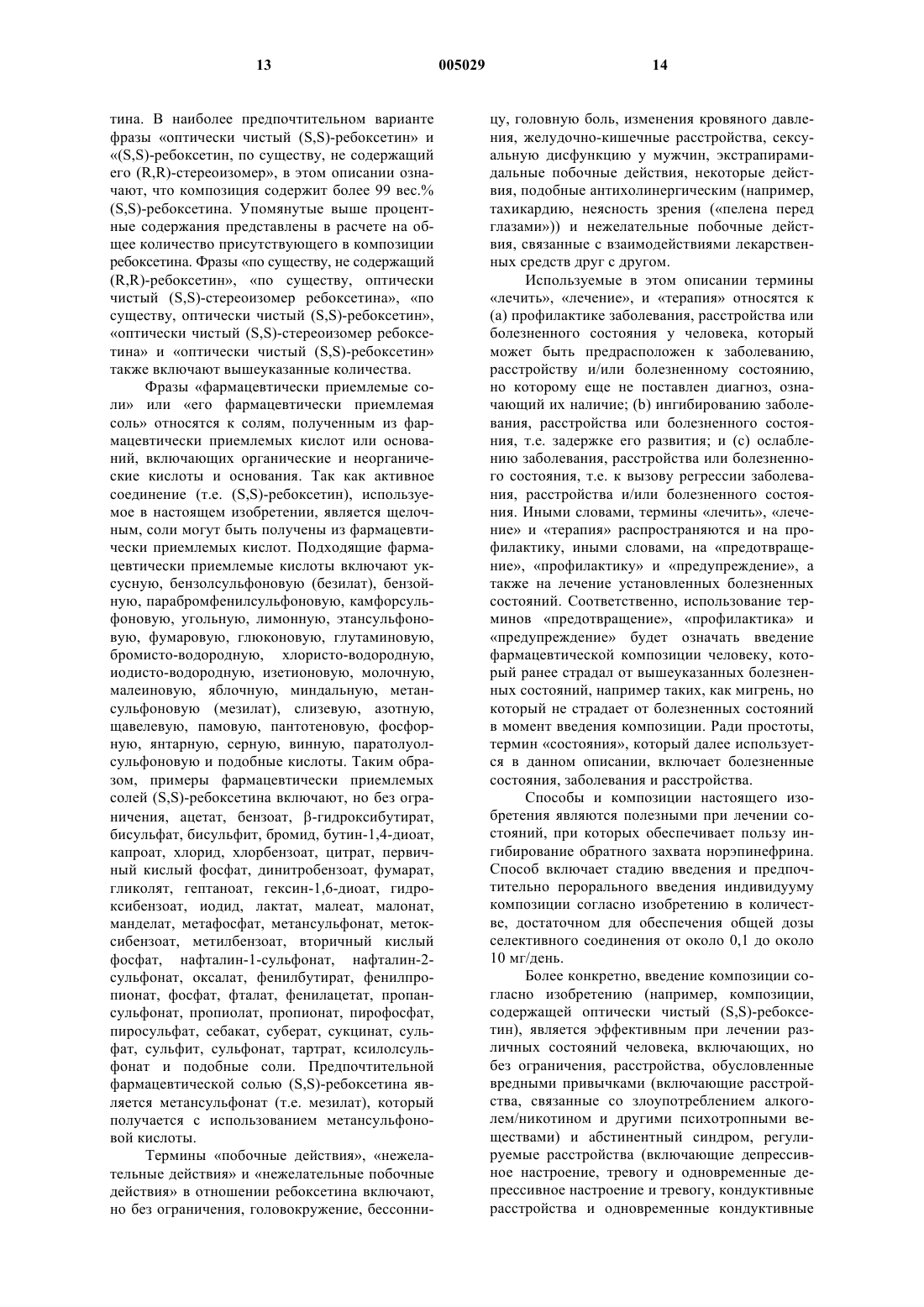 13 005029 14

тина. В наиболее предпочтительном варианте фразы «оптически чистый (S,S)-ребоксетин» и «(S,S)-ребоксетин, по существу, не содержащий его (R,R)-стереоизомер», в этом описании означают, что композиция содержит более 99 вес.% (S,S)-ребоксетина. Упомянутые выше процентные содержания представлены в расчете на общее количество присутствующего в композиции ребоксетина. Фразы «по существу, не содержащий (R,R)-ребоксетин», «по существу, оптически чистый (S,S)-стереоизомер ребоксетина», «по существу, оптически чистый (S,S)-ребоксетин», «оптически чистый (S,S)-стереоизомер ребоксетина» и «оптически чистый (S,S)-ребоксетин» также включают вышеуказанные количества.

Фразы «фармацевтически приемлемые соли» или «его фармацевтически приемлемая соль» относятся к солям, полученным из фармацевтически приемлемых кислот или оснований, включающих органические и неорганические кислоты и основания. Так как активное соединение (т.е. (S,S)-ребоксетин), используемое в настоящем изобретении, является щелочным, соли могут быть получены из фармацевтически приемлемых кислот. Подходящие фармацевтически приемлемые кислоты включают уксусную, бензолсульфоновую (безилат), бензойную, парабромфенилсульфоновую, камфорсульфоновую, угольную, лимонную, этансульфоновую, фумаровую, глюконовую, глутаминовую, бромисто-водородную, хлористо-водородную, иодисто-водородную, изетионовую, молочную, малеиновую, яблочную, миндальную, метансульфоновую (мезилат), слизевую, азотную, щавелевую, памовую, пантотеновую, фосфорную, янтарную, серную, винную, паратолуолсульфоновую и подобные кислоты. Таким образом, примеры фармацевтически приемлемых солей (S,S)-ребоксетина включают, но без ограничения, ацетат, бензоат, β-гидроксибутират, бисульфат, бисульфит, бромид, бутин-1,4-диоат, капроат, хлорид, хлорбензоат, цитрат, первичный кислый фосфат, динитробензоат, фумарат, гликолят, гептаноат, гексин-1,6-диоат, гидроксибензоат, иодид, лактат, малеат, малонат, манделат, метафосфат, метансульфонат, метоксибензоат, метилбензоат, вторичный кислый фосфат, нафталин-1-сульфонат, нафталин-2-сульфонат, оксалат, фенилбутират, фенилпропионат, фосфат, фталат, фенилацетат, пропансульфонат, пропиолат, пропионат, пирофосфат, пиросульфат, себакат, суберат, сукцинат, сульфат, сульфит, сульфонат, тартрат, ксилолсульфонат и подобные соли. Предпочтительной фармацевтической солью (S,S)-ребоксетина является метансульфонат (т.е. мезилат), который получается с использованием метансульфоновой кислоты.

Термины «побочные действия», «нежелательные действия» и «нежелательные побочные действия» в отношении ребоксетина включают, но без ограничения, головокружение, бессонницу, головную боль, изменения кровяного давления, желудочно-кишечные расстройства, сексуальную дисфункцию у мужчин, экстрапирамидальные побочные действия, некоторые действия, подобные антихолинергическим (например, тахикардию, неясность зрения («пелена перед глазами»)) и нежелательные побочные действия, связанные с взаимодействиями лекарственных средств друг с другом.

Используемые в этом описании термины «лечить», «лечение», и «терапия» относятся к (а) профилактике заболевания, расстройства или болезненного состояния у человека, который может быть предрасположен к заболеванию, расстройству и/или болезненному состоянию, но которому еще не поставлен диагноз, означающий их наличие; (b) ингибированию заболевания, расстройства или болезненного состояния, т.е. задержке его развития; и (с) ослаблению заболевания, расстройства или болезненного состояния, т.е. к вызову регрессии заболевания, расстройства и/или болезненного состояния. Иными словами, термины «лечить», «лечение» и «терапия» распространяются и на профилактику, иными словами, на «предотвращение», «профилактику» и «предупреждение», а также на лечение установленных болезненных состояний. Соответственно, использование терминов «предотвращение», «профилактика» и «предупреждение» будет означать введение фармацевтической композиции человеку, который ранее страдал от вышеуказанных болезненных состояний, например таких, как мигрень, но который не страдает от болезненных состояний в момент введения композиции. Ради простоты, термин «состояния», который далее используется в данном описании, включает болезненные состояния, заболевания и расстройства.

Способы и композиции настоящего изобретения являются полезными при лечении состояний, при которых обеспечивает пользу ингибирование обратного захвата норэпинефрина. Способ включает стадию введения и предпочтительно перорального введения индивидууму композиции согласно изобретению в количестве, достаточном для обеспечения общей дозы селективного соединения от около 0,1 до около 10 мг/день.

Более конкретно, введение композиции согласно изобретению (например, композиции, содержащей оптически чистый (S,S)-ребоксетин), является эффективным при лечении различных состояний человека, включающих, но без ограничения, расстройства, обусловленные вредными привычками (включающие расстройства, связанные со злоупотреблением алкоголем/никотином и другими психотропными веществами) и абстинентный синдром, регулируемые расстройства (включающие депрессивное настроение, тревогу и одновременные депрессивное настроение и тревогу, кондуктивные расстройства и одновременные кондуктивные